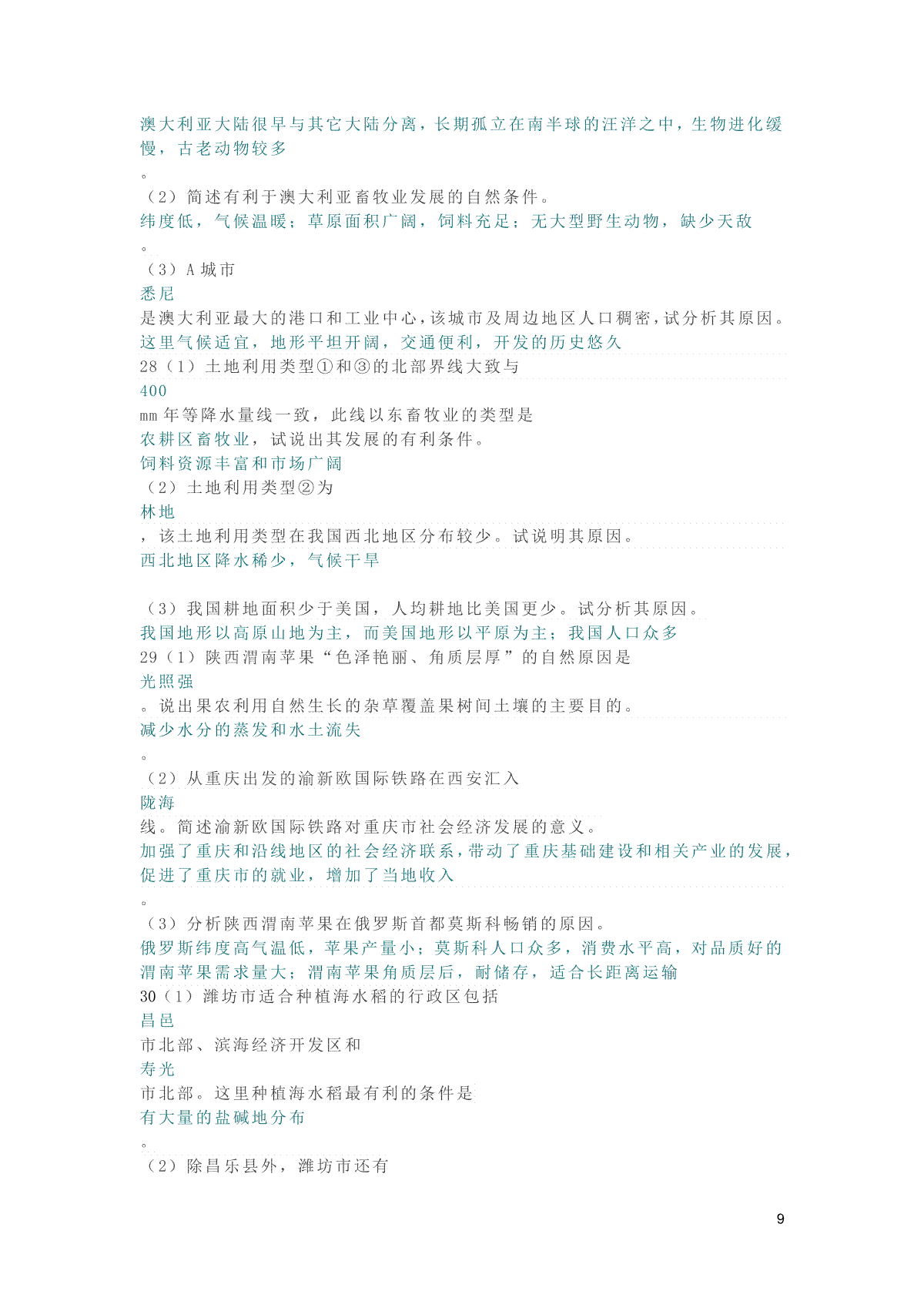 澳大利亚大陆很早与其它大陆分离，长期孤立在南半球的汪洋之中，生物进化缓慢，古老动物较多

。

（2）简述有利于澳大利亚畜牧业发展的自然条件。

纬度低，气候温暖；草原面积广阔，饲料充足；无大型野生动物，缺少天敌

。

（3）A 城市

悉尼

是澳大利亚最大的港口和工业中心，该城市及周边地区人口稠密，试分析其原因。

这里气候适宜，地形平坦开阔，交通便利，开发的历史悠久

28（1）土地利用类型①和③的北部界线大致与

400

mm 年等降水量线一致，此线以东畜牧业的类型是

农耕区畜牧业，试说出其发展的有利条件。

饲料资源丰富和市场广阔

（2）土地利用类型②为

林地

，该土地利用类型在我国西北地区分布较少。试说明其原因。

西北地区降水稀少，气候干旱

（3）我国耕地面积少于美国，人均耕地比美国更少。试分析其原因。

我国地形以高原山地为主，而美国地形以平原为主；我国人口众多

29（1）陕西渭南苹果“色泽艳丽、角质层厚”的自然原因是

光照强

。说出果农利用自然生长的杂草覆盖果树间土壤的主要目的。

减少水分的蒸发和水土流失

。

（2）从重庆出发的渝新欧国际铁路在西安汇入

陇海

线。简述渝新欧国际铁路对重庆市社会经济发展的意义。

加强了重庆和沿线地区的社会经济联系，带动了重庆基础建设和相关产业的发展，促进了重庆市的就业，增加了当地收入

。

（3）分析陕西渭南苹果在俄罗斯首都莫斯科畅销的原因。

俄罗斯纬度高气温低，苹果产量小；莫斯科人口众多，消费水平高，对品质好的渭南苹果需求量大；渭南苹果角质层后，耐储存，适合长距离运输

30（1）潍坊市适合种植海水稻的行政区包括

昌邑

市北部、滨海经济开发区和

寿光

市北部。这里种植海水稻最有利的条件是

有大量的盐碱地分布

。

（2）除昌乐县外，潍坊市还有

9